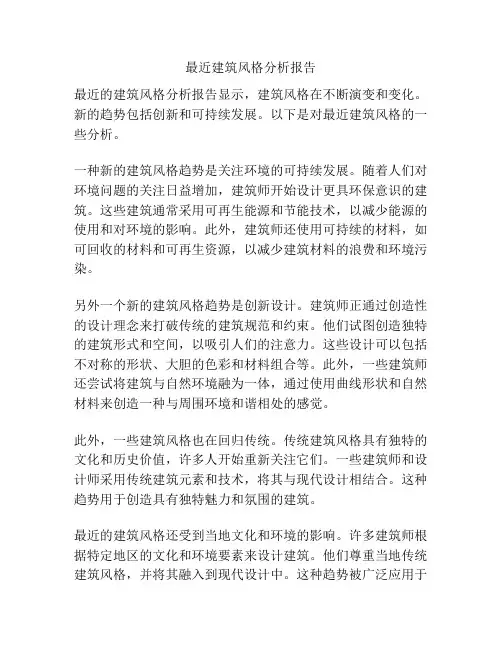 最近建筑风格分析报告

最近的建筑风格分析报告显示，建筑风格在不断演变和变化。新的趋势包括创新和可持续发展。以下是对最近建筑风格的一些分析。

一种新的建筑风格趋势是关注环境的可持续发展。随着人们对环境问题的关注日益增加，建筑师开始设计更具环保意识的建筑。这些建筑通常采用可再生能源和节能技术，以减少能源的使用和对环境的影响。此外，建筑师还使用可持续的材料，如可回收的材料和可再生资源，以减少建筑材料的浪费和环境污染。

另外一个新的建筑风格趋势是创新设计。建筑师正通过创造性的设计理念来打破传统的建筑规范和约束。他们试图创造独特的建筑形式和空间，以吸引人们的注意力。这些设计可以包括不对称的形状、大胆的色彩和材料组合等。此外，一些建筑师还尝试将建筑与自然环境融为一体，通过使用曲线形状和自然材料来创造一种与周围环境和谐相处的感觉。

此外，一些建筑风格也在回归传统。传统建筑风格具有独特的文化和历史价值，许多人开始重新关注它们。一些建筑师和设计师采用传统建筑元素和技术，将其与现代设计相结合。这种趋势用于创造具有独特魅力和氛围的建筑。

最近的建筑风格还受到当地文化和环境的影响。许多建筑师根据特定地区的文化和环境要素来设计建筑。他们尊重当地传统建筑风格，并将其融入到现代设计中。这种趋势被广泛应用于